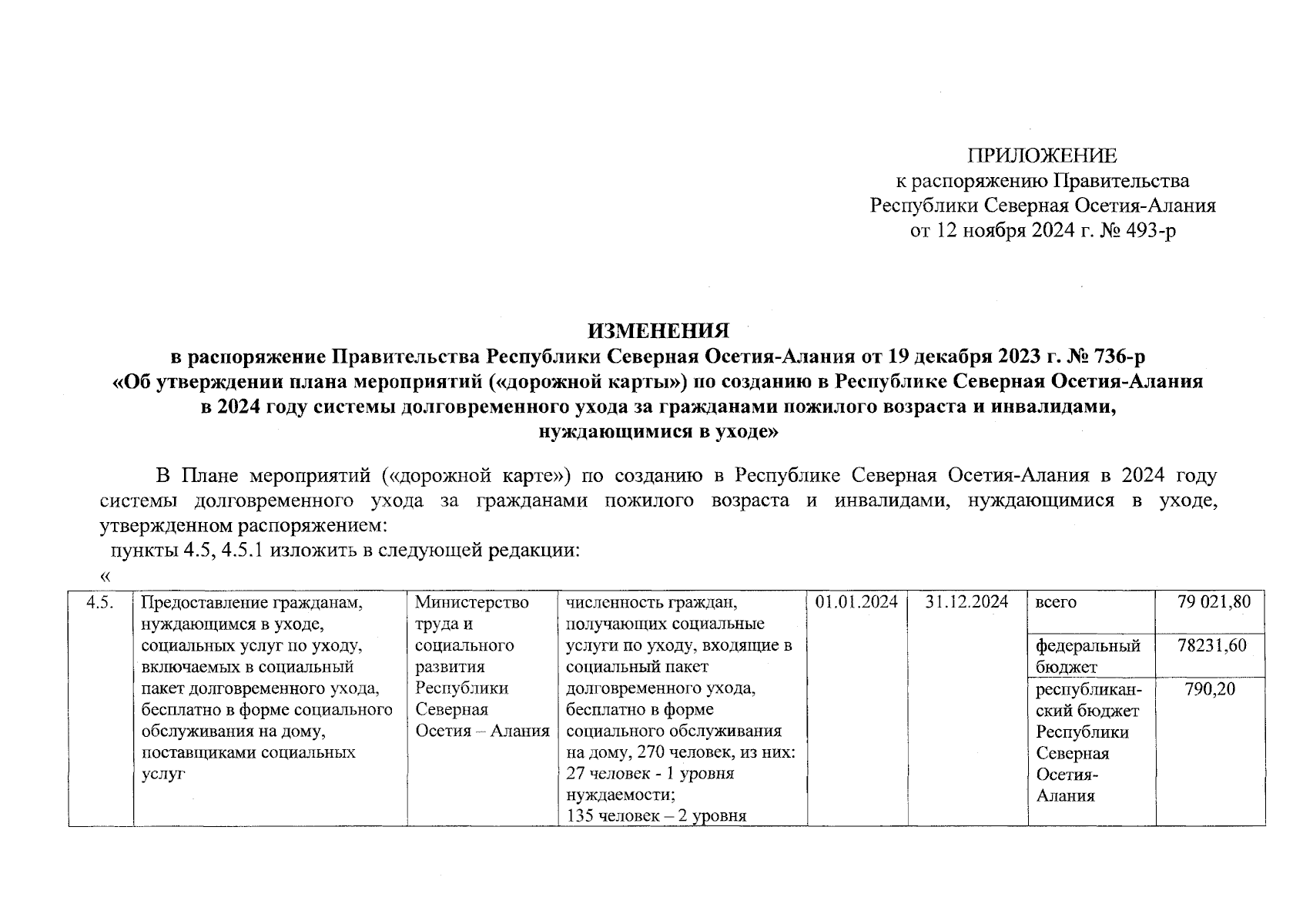 ПРИЛОЖЕНИЕ
к распоряжению Правительства
Республики Северная Осетия-Алания
от 12 ноября 2024 г. № 493-р

ИЗМЕНЕНИЯ
в распоряжение Правительства Республики Северная Осетия-Алания от 19 декабря 2023 г. № 736-р
«Об утверждении плана мероприятий («дорожной карты») по созданию в Республике Северная Осетия-Алания в 2024 году системы долговременного ухода за гражданами пожилого возраста и инвалидами, нуждающимися в уходе»

В Плане мероприятий («дорожной карте») по созданию в Республике Северная Осетия-Алания в 2024 году системы долговременного ухода за гражданами пожилого возраста и инвалидами, нуждающимися в уходе, утвержденном распоряжением:

пункты 4.5, 4.5.1 изложить в следующей редакции:
«

| 4.5. | Предоставление гражданам, нуждающимся в уходе, социальных услуг по уходу, включаемых в социальный пакет долговременного ухода, бесплатно в форме социального обслуживания на дому, поставщиками социальных услуг | Министерство труда и социального развития Республики Северная Осетия – Алания | численность граждан, получающих социальные услуги по уходу, входящие в социальный пакет долговременного ухода, бесплатно в форме социального обслуживания на дому, 270 человек, из них: 27 человек - 1 уровня нуждаемости; 135 человек – 2 уровня | 01.01.2024 | 31.12.2024 | всего | 79 021,80 |
|  |  |  |  |  |  | федеральный бюджет | 78231,60 |
|  |  |  |  |  |  | республиканский бюджет Республики Северная Осетия-Алания | 790,20 |